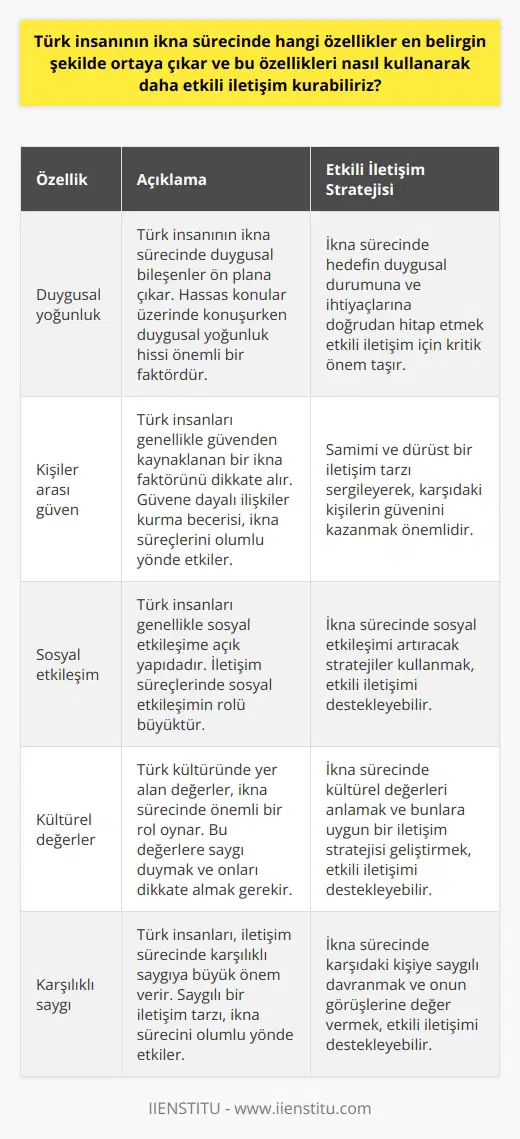 Türk insanının ikna sürecinde hangi özellikler en belirgin şekilde ortaya çıkar ve bu özellikleri nasıl kullanarak daha etkili iletişim kurabiliriz?

| Özellik | Açıklama | Etkili İletişim Stratejisi |
|---|---|---|
| Duygusal yoğunluk | Türk insanının ikna sürecinde duygusal bileşenler ön plana çıkar. Hassas konular üzerinde konuşurken duygusal yoğunluk hissi önemli bir faktördür. | İkna sürecinde hedefin duygusal durumuna ve ihtiyaçlarına doğrudan hitap etmek etkili iletişim için kritik önem taşır. |
| Kişiler arası güven | Türk insanları genellikle güvenden kaynaklanan bir ikna faktörünü dikkate alır. Güvene dayalı ilişkiler kurma becerisi, ikna süreçlerini olumlu yönde etkiler. | Samimi ve dürüst bir iletişim tarzı sergileyerek, karşıdaki kişilerin güvenini kazanmak önemlidir. |
| Sosyal etkileşim | Türk insanları genellikle sosyal etkileşime açık yapıdadır. İletişim süreçlerinde sosyal etkileşimin rolü büyüktür. | İkna sürecinde sosyal etkileşimi artıracak stratejiler kullanmak, etkili iletişimi destekleyebilir. |
| Kültürel değerler | Türk kültüründe yer alan değerler, ikna sürecinde önemli bir rol oynar. Bu değerlere saygı duymak ve onları dikkate almak gerekir. | İkna sürecinde kültürel değerleri anlamak ve bunlara uygun bir iletişim stratejisi geliştirmek, etkili iletişimi destekleyebilir. |
| Karşılıklı saygı | Türk insanları, iletişim sürecinde karşılıklı saygıya büyük önem verir. Saygılı bir iletişim tarzı, ikna sürecini olumlu yönde etkiler. | İkna sürecinde karşıdaki kişiye saygılı davranmak ve onun görüşlerine değer vermek, etkili iletişimi destekleyebilir. |

IIENSTITU - www.iienstitu.com